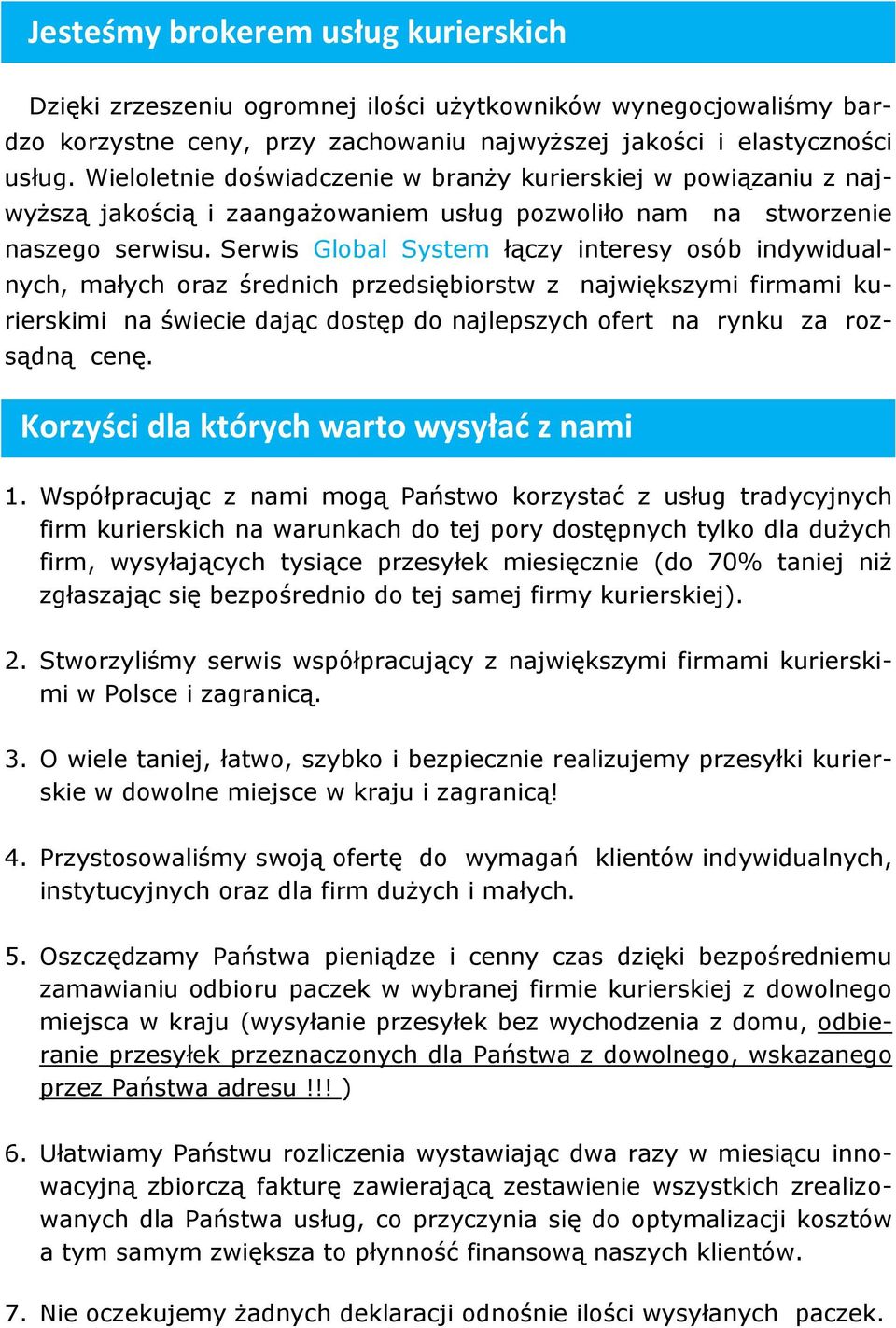 Jesteśmy brokerem usług kurierskich

Dzięki zrzeszeniu ogromnej ilości użytkowników wynegocjowaliśmy bardzo korzystne ceny, przy zachowaniu najwyższej jakości i elastyczności usług. Wieloletnie doświadczenie w branży kurierskiej w powiązaniu z najwyższą jakością i zaangażowaniem usług pozwoliło nam na stworzenie naszego serwisu. Serwis Global System łączy interesy osób indywidualnych, małych oraz średnich przedsiębiorstw z największymi firmami kurierskimi na świecie dając dostęp do najlepszych ofert na rynku za rozsądną cenę.

Korzyści dla których warto wysyłać z nami

1. Współpracując z nami mogą Państwo korzystać z usług tradycyjnych firm kurierskich na warunkach do tej pory dostępnych tylko dla dużych firm, wysyłających tysiące przesyłek miesięcznie (do 70% taniej niż zgłaszając się bezpośrednio do tej samej firmy kurierskiej).

2. Stworzyliśmy serwis współpracujący z największymi firmami kurierskimi w Polsce i zagranicą.

3. O wiele taniej, łatwo, szybko i bezpiecznie realizujemy przesyłki kurierskie w dowolne miejsce w kraju i zagranicą!

4. Przystosowaliśmy swoją ofertę do wymagań klientów indywidualnych, instytucyjnych oraz dla firm dużych i małych.

5. Oszczędzamy Państwa pieniądze i cenny czas dzięki bezpośredniemu zamawianiu odbioru paczek w wybranej firmie kurierskiej z dowolnego miejsca w kraju (wysyłanie przesyłek bez wychodzenia z domu, odbieranie przesyłek przeznaczonych dla Państwa z dowolnego, wskazanego przez Państwa adresu !!! )

6. Ułatwiamy Państwu rozliczenia wystawiając dwa razy w miesiącu innowacyjną zbiorczą fakturę zawierającą zestawienie wszystkich zrealizowanych dla Państwa usług, co przyczynia się do optymalizacji kosztów a tym samym zwiększa to płynność finansową naszych klientów.

7. Nie oczekujemy żadnych deklaracji odnośnie ilości wysyłanych paczek.